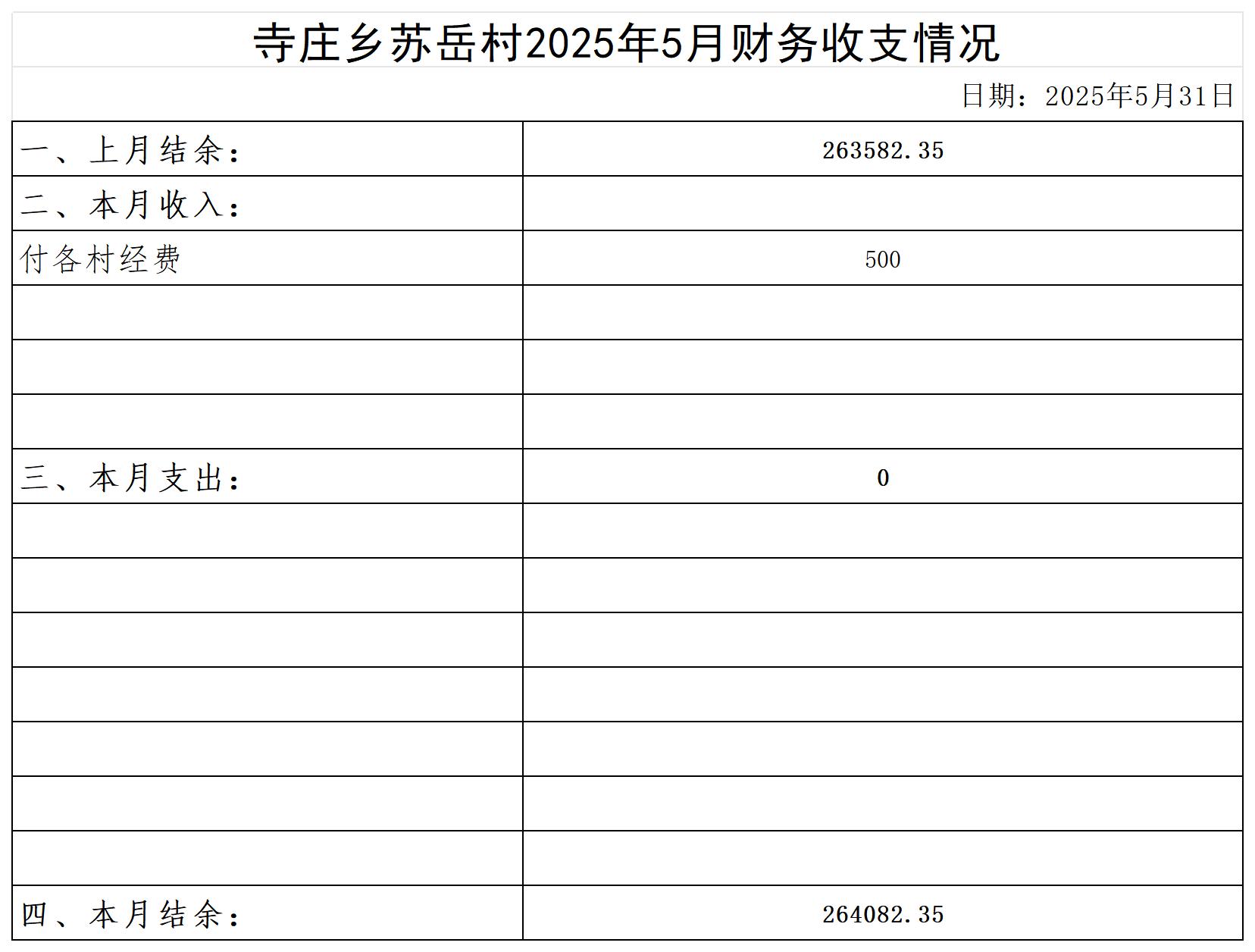 寺庄乡苏岳村2025年5月财务收支情况

日期：2025年5月31日

| | |
|---|---|
| 一、上月结余： | 263582.35 |
| 二、本月收入： | |
| 付各村经费 | 500 |
| | |
| | |
| | |
| 三、本月支出： | 0 |
| | |
| | |
| | |
| | |
| | |
| | |
| | |
| 四、本月结余： | 264082.35 |